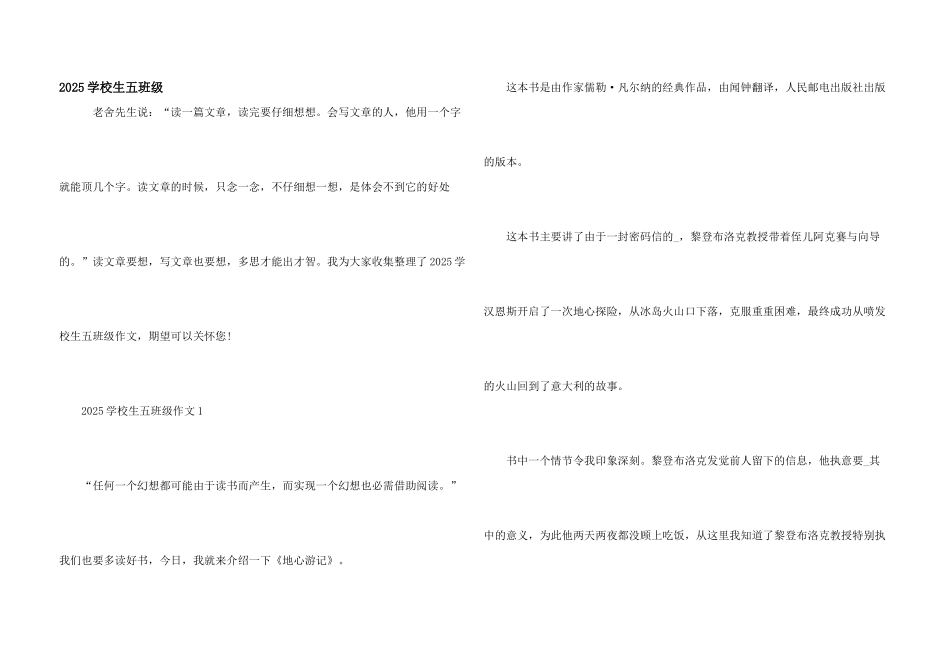 2025学校生五班级

老舍先生说：“读一篇文章，读完要仔细想想。会写文章的人，他用一个字就能顶几个字。读文章的时候，只念一念，不仔细想一想，是体会不到它的好处的。”读文章要想，写文章也要想，多思才能出才智。我为大家收集整理了2025学校生五班级作文，期望可以关怀您！

2025学校生五班级作文1

“任何一个幻想都可能由于读书而产生，而实现一个幻想也必需借助阅读。”我们也要多读好书，今日，我就来介绍一下《地心游记》。

这本书是由作家儒勒·凡尔纳的经典作品，由闻钟翻译，人民邮电出版社出版的版本。

这本书主要讲了由于一封密码信的_，黎登布洛克教授带着侄儿阿克赛与向导汉恩斯开启了一次地心探险，从冰岛火山口下落，克服重重困难，最终成功从喷发的火山回到了意大利的故事。

书中一个情节令我印象深刻。黎登布洛克发觉前人留下的信息，他执意要_其中的意义，为此他两天两夜都没顾上吃饭，从这里我知道了黎登布洛克教授特别执